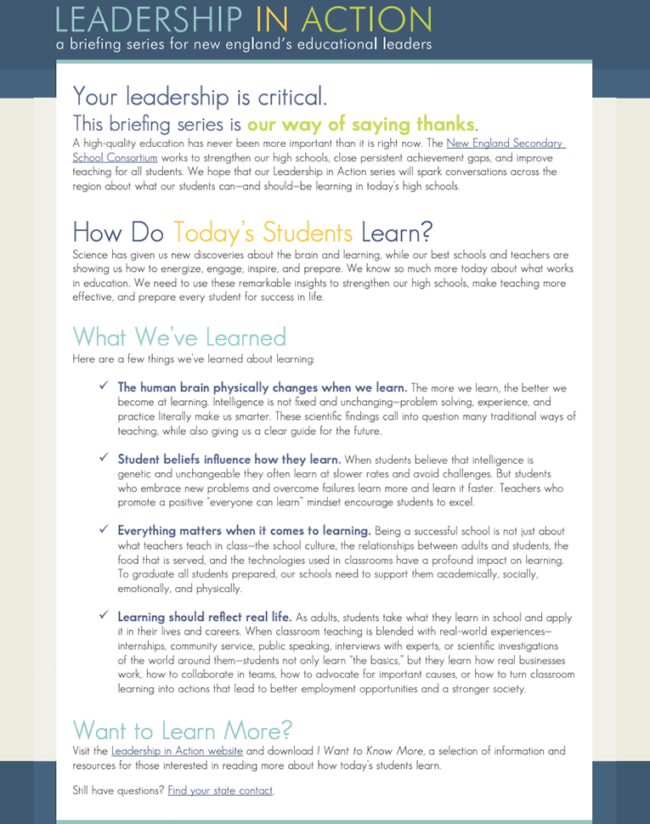 LEADERSHIP IN ACTION
a briefing series for new england's educational leaders

Your leadership is critical.
This briefing series is our way of saying thanks.

A high-quality education has never been more important than it is right now. The New England Secondary School Consortium works to strengthen our high schools, close persistent achievement gaps, and improve teaching for all students. We hope that our Leadership in Action series will spark conversations across the region about what our students can—and should—be learning in today's high schools.

How Do Today's Students Learn?

Science has given us new discoveries about the brain and learning, while our best schools and teachers are showing us how to energize, engage, inspire, and prepare. We know so much more today about what works in education. We need to use these remarkable insights to strengthen our high schools, make teaching more effective, and prepare every student for success in life.

What We've Learned

Here are a few things we've learned about learning:

✓ The human brain physically changes when we learn. The more we learn, the better we become at learning. Intelligence is not fixed and unchanging—problem solving, experience, and practice literally make us smarter. These scientific findings call into question many traditional ways of teaching, while also giving us a clear guide for the future.

✓ Student beliefs influence how they learn. When students believe that intelligence is genetic and unchangeable they often learn at slower rates and avoid challenges. But students who embrace new problems and overcome failures learn more and learn it faster. Teachers who promote a positive "everyone can learn" mindset encourage students to excel.

✓ Everything matters when it comes to learning. Being a successful school is not just about what teachers teach in class—the school culture, the relationships between adults and students, the food that is served, and the technologies used in classrooms have a profound impact on learning. To graduate all students prepared, our schools need to support them academically, socially, emotionally, and physically.

✓ Learning should reflect real life. As adults, students take what they learn in school and apply it in their lives and careers. When classroom teaching is blended with real-world experiences—internships, community service, public speaking, interviews with experts, or scientific investigations of the world around them—students not only learn "the basics," but they learn how real businesses work, how to collaborate in teams, how to advocate for important causes, or how to turn classroom learning into actions that lead to better employment opportunities and a stronger society.

Want to Learn More?

Visit the Leadership in Action website and download I Want to Know More, a selection of information and resources for those interested in reading more about how today's students learn.

Still have questions? Find your state contact.